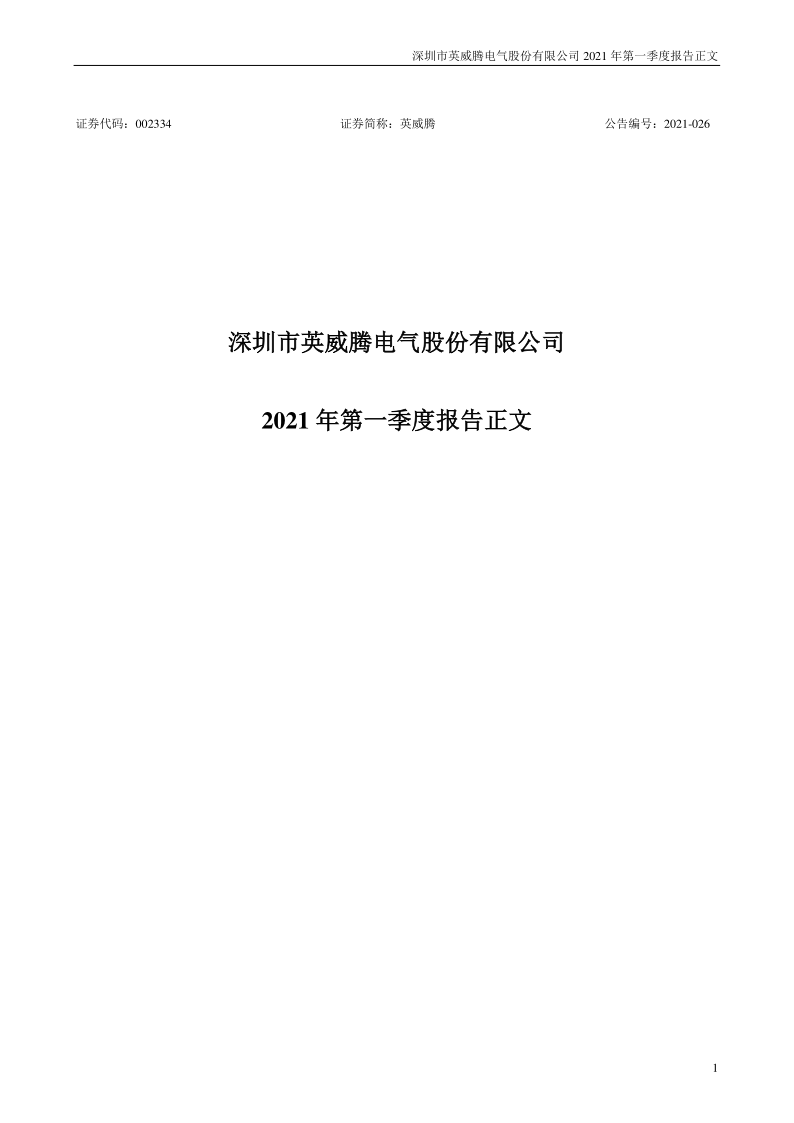 深圳市英威腾电气股份有限公司 2021 年第一季度报告正文

证券代码：002334　　　　证券简称：英威腾　　　　公告编号：2021-026

深圳市英威腾电气股份有限公司

2021 年第一季度报告正文

1